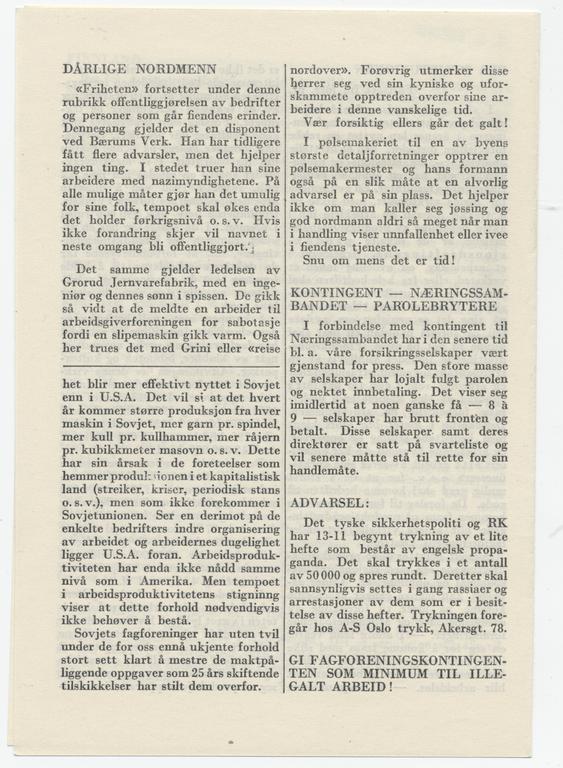 DÅRLIGE NORDMENN

«Friheten» fortsetter under denne rubrikk offentliggjørelsen av bedrifter og personer som går fiendens erinder. Dennegang gjelder det en disponent ved Bærums Verk. Han har tidligere fått flere advarsler, men det hjelper ingen ting. I stedet truer han sine arbeidere med nazimyndighetene. På alle mulige måter gjør han det umulig for sine folk, tempoet skal økes enda det holder førkrigsnivå o. s. v. Hvis ikke forandring skjer vil navnet i neste omgang bli offentliggjort.

Det samme gjelder ledelsen av Grorud Jernvarefabrik, med en ingeniør og dennes sønn i spissen. De gikk så vidt at de meldte en arbeider til arbeidsgiverforeningen for sabotasje fordi en slipemaskin gikk varm. Også her trues det med Grini eller «reise

het blir mer effektivt nyttet i Sovjet enn i U.S.A. Det vil si at det hvert år kommer større produksjon fra hver maskin i Sovjet, mer garn pr. spindel, mer kull pr. kullhammer, mer råjern pr. kubikkmeter masovn o. s. v. Dette har sin årsak i de foreteelser som hemmer produksjonen i et kapitalistisk land (streiker, kriser, periodisk stans o. s. v.), men som ikke forekommer i Sovjetunionen. Ser en derimot på de enkelte bedrifters indre organisering av arbeidet og arbeidernes dugelighet ligger U.S.A. foran. Arbeidsproduktiviteten har enda ikke nådd samme nivå som i Amerika. Men tempoet i arbeidsproduktivitetens stigninng viser at dette forhold nødvendigvis ikke behøver å bestå.

Sovjets fagforeninger har uten tvil under de for oss ennå ukjente forhold stort sett klart å mestre de maktpåliggende oppgaver som 25 års skiftende tilskikkelser har stilt dem overfor.

nordover». Forøvrig utmerker disse herrer seg ved sin kyniske og uforskammete opptreden overfor sine arbeidere i denne vanskelige tid.

Vær forsiktig ellers går det galt!

I pølsemakeriet til en av byens største detaljforretninger opptrer en pølsemakermester og hans formann også på en slik måte at en alvorlig advarsel er på sin plass. Det hjelper ikke om man kaller seg jøssing og god nordmann aldri så meget når man i handling viser unnfallenhet eller ivee i fiendens tjeneste.

Snu om mens det er tid!

KONTINGENT — NÆRINGSSAMBANDET — PAROLEBRYTERE

I forbindelse med kontingent til Næringssambandet har i den senere tid bl. a. våre forsikringsselskaper vært gjenstand for press. Den store masse av selskaper har lojalt fulgt parolen og nektet innbetaling. Det viser seg imidlertid at noen ganske få — 8 à 9 — selskaper har brutt fronten og betalt. Disse selskaper samt deres direktører er satt på svarteliste og vil senere måtte stå til rette for sin handlemåte.

ADVARSEL:

Det tyske sikkerhetspoliti og RK har 13-11 begynt trykning av et lite hefte som består av engelsk propaganda. Det skal trykkes i et antall av 50 000 og spres rundt. Deretter skal sannsynligvis settes i gang rassiaer og arrestasjoner av dem som er i besittelse av disse hefter. Trykningen foregår hos A-S Oslo trykk, Akersgt. 78.

GI FAGFORENINGSKONTINGENTEN SOM MINIMUM TIL ILLEGALT ARBEID!